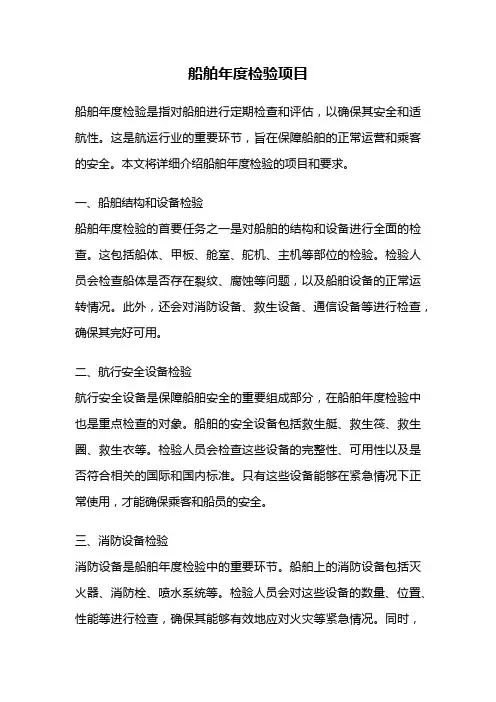 船舶年度检验项目

船舶年度检验是指对船舶进行定期检查和评估，以确保其安全和适航性。这是航运行业的重要环节，旨在保障船舶的正常运营和乘客的安全。本文将详细介绍船舶年度检验的项目和要求。

一、船舶结构和设备检验

船舶年度检验的首要任务之一是对船舶的结构和设备进行全面的检查。这包括船体、甲板、舱室、舵机、主机等部位的检验。检验人员会检查船体是否存在裂纹、腐蚀等问题，以及船舶设备的正常运转情况。此外，还会对消防设备、救生设备、通信设备等进行检查，确保其完好可用。

二、航行安全设备检验

航行安全设备是保障船舶安全的重要组成部分，在船舶年度检验中也是重点检查的对象。船舶的安全设备包括救生艇、救生筏、救生圈、救生衣等。检验人员会检查这些设备的完整性、可用性以及是否符合相关的国际和国内标准。只有这些设备能够在紧急情况下正常使用，才能确保乘客和船员的安全。

三、消防设备检验

消防设备是船舶年度检验中的重要环节。船舶上的消防设备包括灭火器、消防栓、喷水系统等。检验人员会对这些设备的数量、位置、性能等进行检查，确保其能够有效地应对火灾等紧急情况。同时，